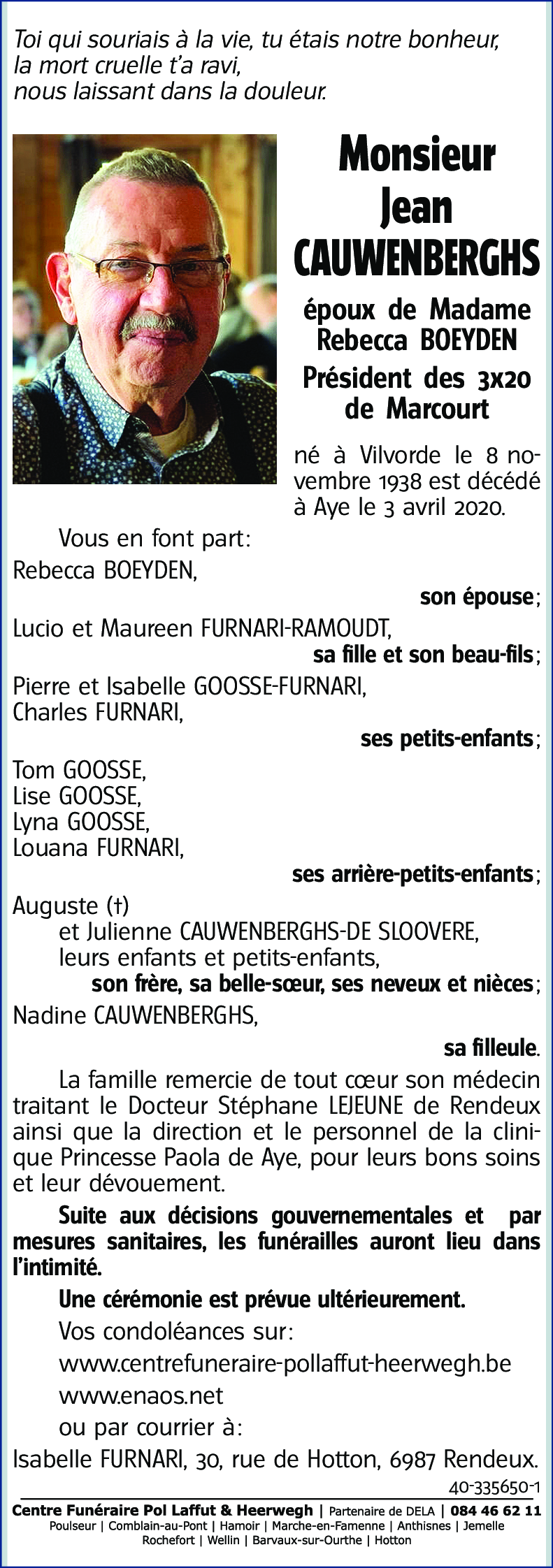 Toi qui souriais à la vie, tu étais notre bonheur,
la mort cruelle t'a ravi,
nous laissant dans la douleur.

Monsieur
Jean
CAUWENBERGHS

époux de Madame
Rebecca BOEYDEN

Président des 3x20
de Marcourt

né à Vilvorde le 8 novembre 1938 est décédé à Aye le 3 avril 2020.

Vous en font part:

Rebecca BOEYDEN,
son épouse;

Lucio et Maureen FURNARI-RAMOUDT,
sa fille et son beau-fils;

Pierre et Isabelle GOOSSE-FURNARI,
Charles FURNARI,
ses petits-enfants;

Tom GOOSSE,
Lise GOOSSE,
Lyna GOOSSE,
Louana FURNARI,
ses arrière-petits-enfants;

Auguste (†)
et Julienne CAUWENBERGHS-DE SLOOVERE,
leurs enfants et petits-enfants,
son frère, sa belle-sœur, ses neveux et nièces;

Nadine CAUWENBERGHS,
sa filleule.

La famille remercie de tout cœur son médecin traitant le Docteur Stéphane LEJEUNE de Rendeux ainsi que la direction et le personnel de la clinique Princesse Paola de Aye, pour leurs bons soins et leur dévouement.

Suite aux décisions gouvernementales et par mesures sanitaires, les funérailles auront lieu dans l'intimité.

Une cérémonie est prévue ultérieurement.

Vos condoléances sur:
www.centrefuneraire-pollaffut-heerwegh.be
www.enaos.net
ou par courrier à:
Isabelle FURNARI, 30, rue de Hotton, 6987 Rendeux.

40-335650-1

Centre Funéraire Pol Laffut & Heerwegh | Partenaire de DELA | 084 46 62 11
Poulseur | Comblain-au-Pont | Hamoir | Marche-en-Famenne | Anthisnes | Jemelle
Rochefort | Wellin | Barvaux-sur-Ourthe | Hotton